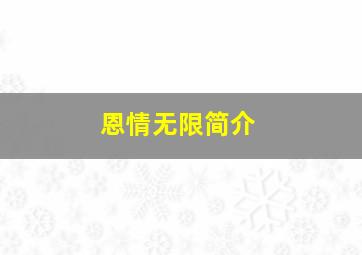 恩情无限简介